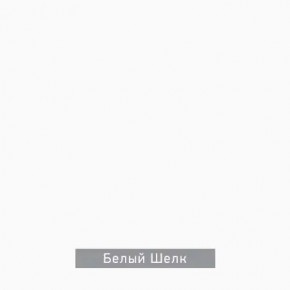 Белый Шелк